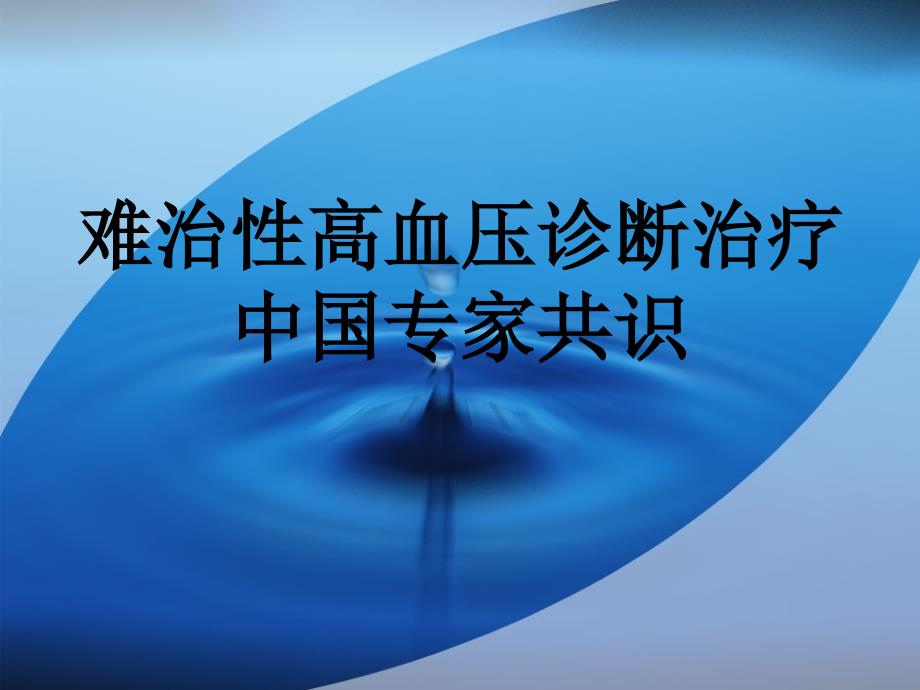 难治性高血压诊断治疗中国专家共识